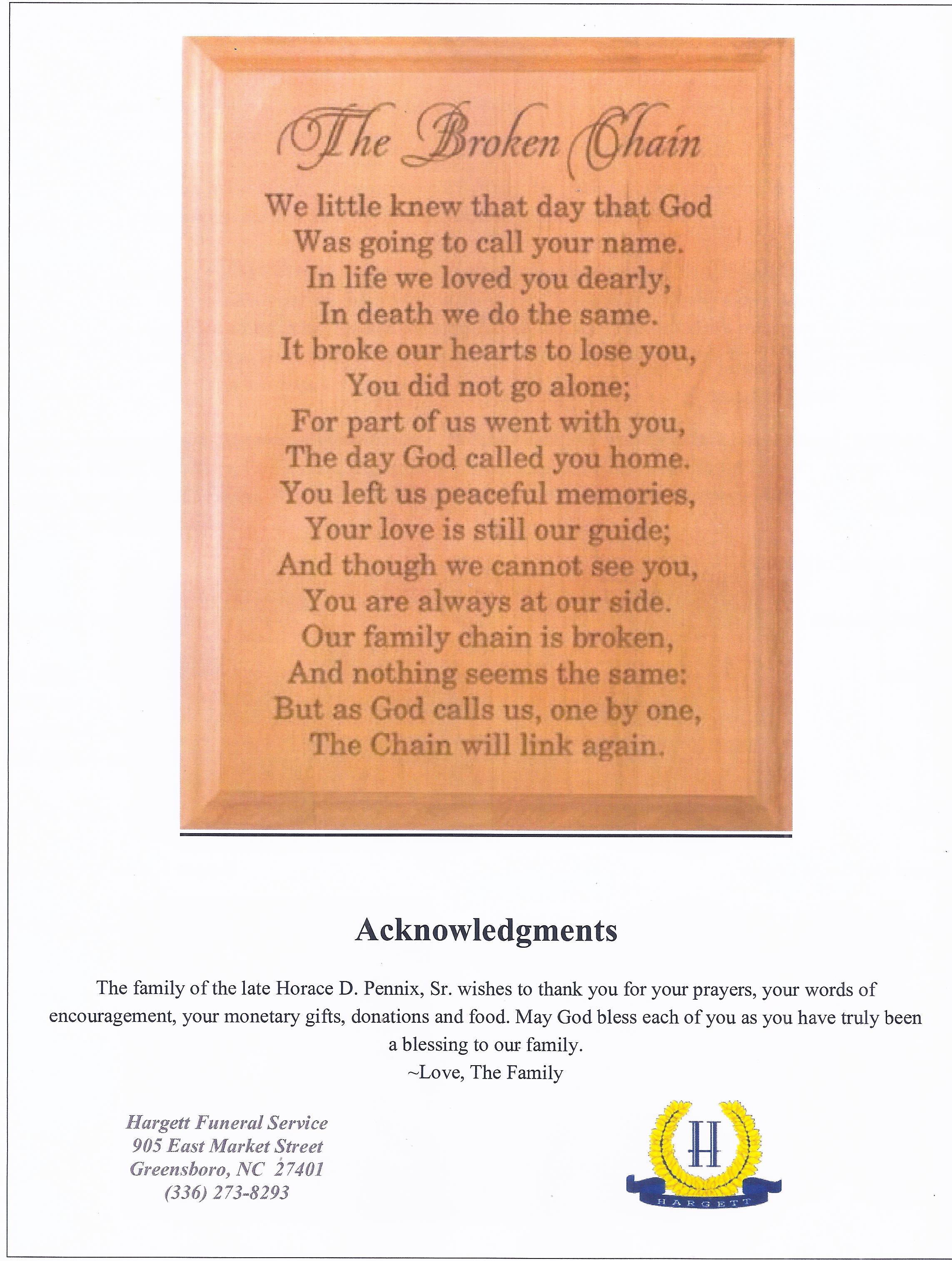 The Broken Chain

We little knew that day that God
Was going to call your name.
In life we loved you dearly,
In death we do the same.
It broke our hearts to lose you,
You did not go alone;
For part of us went with you,
The day God called you home.
You left us peaceful memories,
Your love is still our guide;
And though we cannot see you,
You are always at our side.
Our family chain is broken,
And nothing seems the same:
But as God calls us, one by one,
The Chain will link again.

Acknowledgments

The family of the late Horace D. Pennix, Sr. wishes to thank you for your prayers, your words of encouragement, your monetary gifts, donations and food. May God bless each of you as you have truly been a blessing to our family.
~Love, The Family

Hargett Funeral Service
905 East Market Street
Greensboro, NC 27401
(336) 273-8293

H
HARGETT